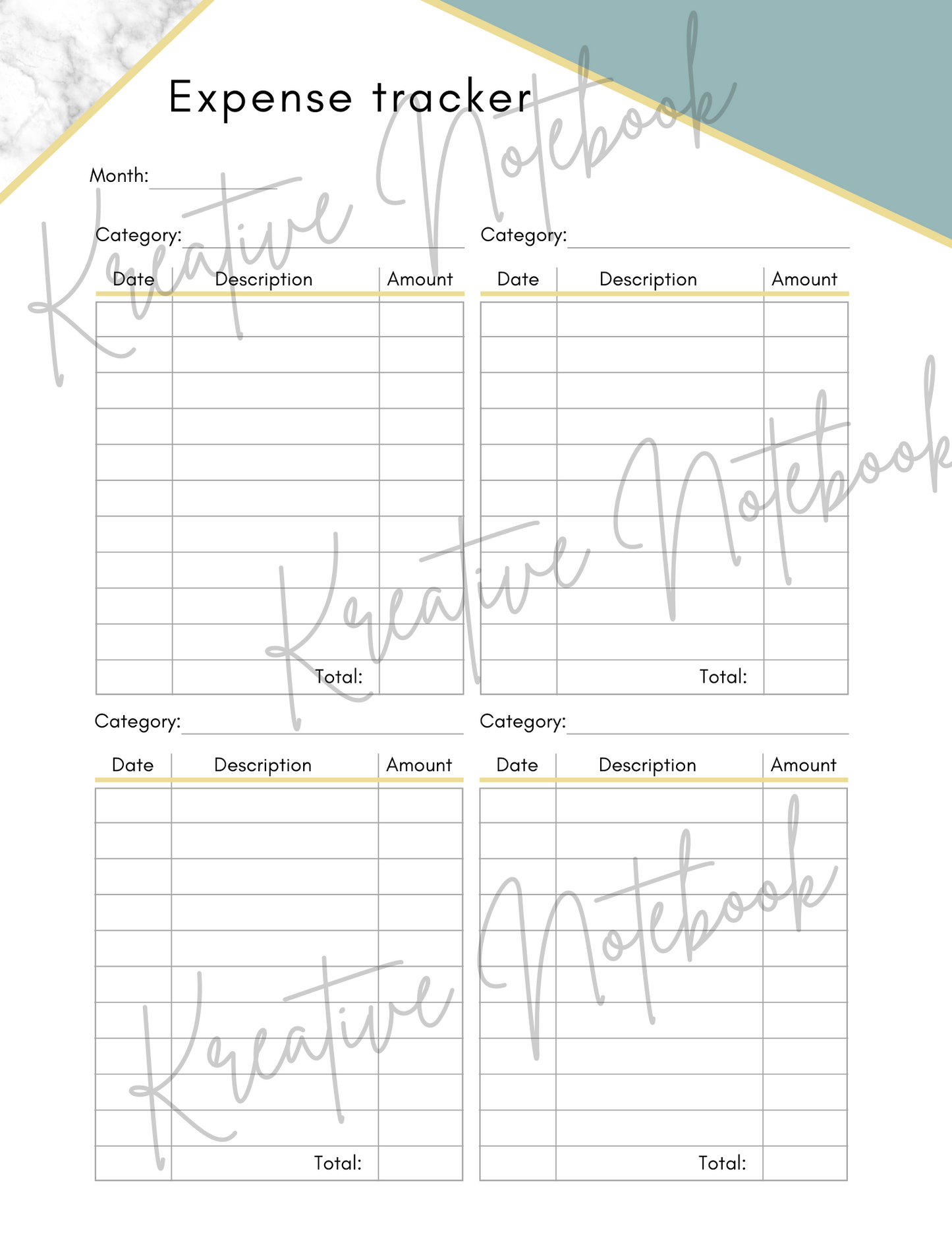 Expense tracker

Kreative Notebook

Month:

Category:

| Date | Description | Amount |
|---|---|---|
| | | |
| | | |
| | | |
| | | |
| | | |
| | | |
| | | |
| | | |
| | | |
| | | |
| | Total: | |

Category:

| Date | Description | Amount |
|---|---|---|
| | | |
| | | |
| | | |
| | | |
| | | |
| | | |
| | | |
| | | |
| | | |
| | | |
| | Total: | |

Kreative Notebook

Category:

| Date | Description | Amount |
|---|---|---|
| | | |
| | | |
| | | |
| | | |
| | | |
| | | |
| | | |
| | | |
| | | |
| | | |
| | Total: | |

Category:

| Date | Description | Amount |
|---|---|---|
| | | |
| | | |
| | | |
| | | |
| | | |
| | | |
| | | |
| | | |
| | | |
| | | |
| | Total: | |

Kreative Notebook